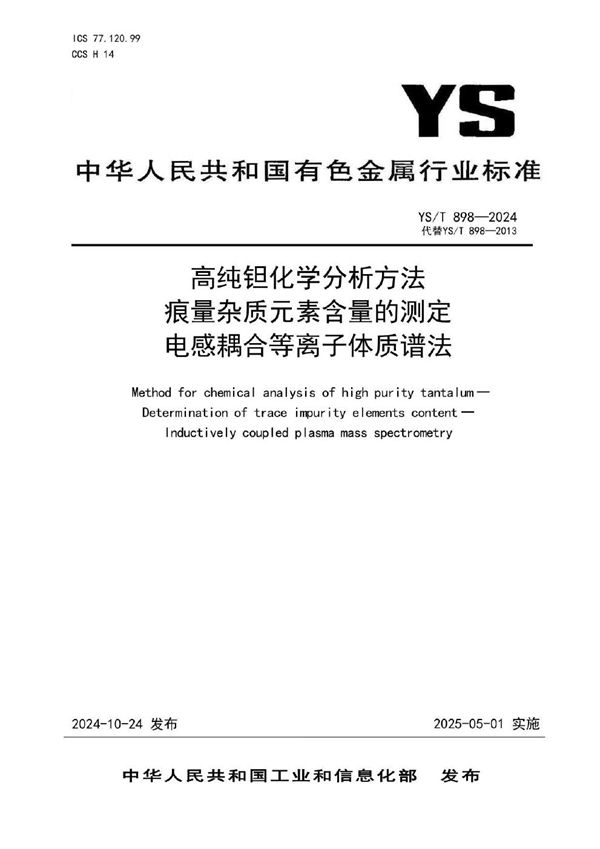 ICS 77.120.99
CCS H 14

YS

中华人民共和国有色金属行业标准

YS/T 898—2024
代替YS/T 898—2013

高纯钽化学分析方法
痕量杂质元素含量的测定
电感耦合等离子体质谱法

Method for chemical analysis of high purity tantalum—
Determination of trace impurity elements content—
Inductively coupled plasma mass spectrometry

2024-10-24 发布

2025-05-01 实施

中华人民共和国工业和信息化部 发布